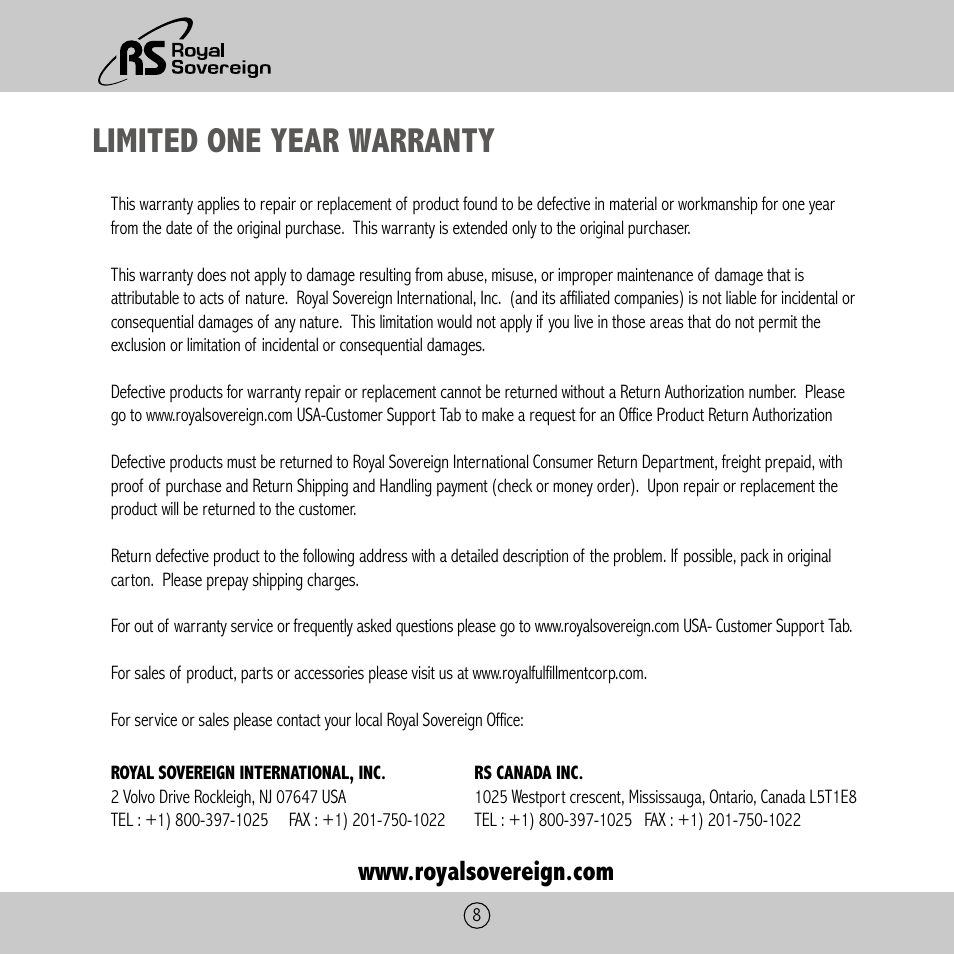 RS Royal Sovereign

LIMITED ONE YEAR WARRANTY

This warranty applies to repair or replacement of product found to be defective in material or workmanship for one year from the date of the original purchase. This warranty is extended only to the original purchaser.

This warranty does not apply to damage resulting from abuse, misuse, or improper maintenance of damage that is attributable to acts of nature. Royal Sovereign International, Inc. (and its affiliated companies) is not liable for incidental or consequential damages of any nature. This limitation would not apply if you live in those areas that do not permit the exclusion or limitation of incidental or consequential damages.

Defective products for warranty repair or replacement cannot be returned without a Return Authorization number. Please go to www.royalsovereign.com USA-Customer Support Tab to make a request for an Office Product Return Authorization

Defective products must be returned to Royal Sovereign International Consumer Return Department, freight prepaid, with proof of purchase and Return Shipping and Handling payment (check or money order). Upon repair or replacement the product will be returned to the customer.

Return defective product to the following address with a detailed description of the problem. If possible, pack in original carton. Please prepay shipping charges.

For out of warranty service or frequently asked questions please go to www.royalsovereign.com USA- Customer Support Tab.

For sales of product, parts or accessories please visit us at www.royalfulfillmentcorp.com.

For service or sales please contact your local Royal Sovereign Office:

ROYAL SOVEREIGN INTERNATIONAL, INC.
2 Volvo Drive Rockleigh, NJ 07647 USA
TEL : +1) 800-397-1025 FAX : +1) 201-750-1022

RS CANADA INC.
1025 Westport crescent, Mississauga, Ontario, Canada L5T1E8
TEL : +1) 800-397-1025 FAX : +1) 201-750-1022

www.royalsovereign.com

8